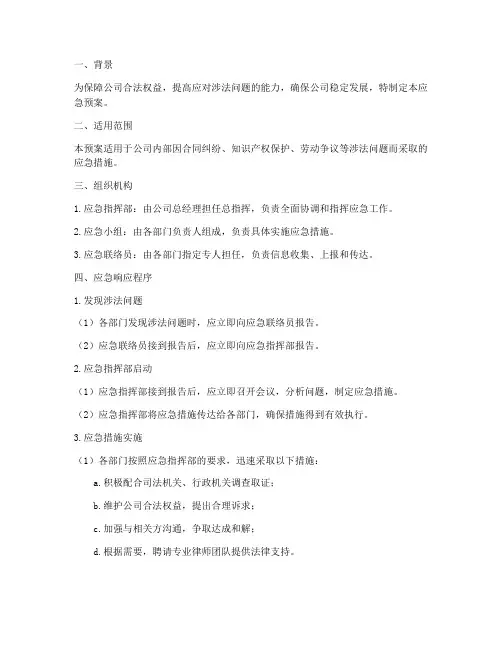 一、背景

为保障公司合法权益，提高应对涉法问题的能力，确保公司稳定发展，特制定本应急预案。

二、适用范围

本预案适用于公司内部因合同纠纷、知识产权保护、劳动争议等涉法问题而采取的应急措施。

三、组织机构

1. 应急指挥部：由公司总经理担任总指挥，负责全面协调和指挥应急工作。

2. 应急小组：由各部门负责人组成，负责具体实施应急措施。

3. 应急联络员：由各部门指定专人担任，负责信息收集、上报和传达。

四、应急响应程序

1. 发现涉法问题

（1）各部门发现涉法问题时，应立即向应急联络员报告。

（2）应急联络员接到报告后，应立即向应急指挥部报告。

2. 应急指挥部启动

（1）应急指挥部接到报告后，应立即召开会议，分析问题，制定应急措施。

（2）应急指挥部将应急措施传达给各部门，确保措施得到有效执行。

3. 应急措施实施

（1）各部门按照应急指挥部的要求，迅速采取以下措施：

a. 积极配合司法机关、行政机关调查取证；

b. 维护公司合法权益，提出合理诉求；

c. 加强与相关方沟通，争取达成和解；

d. 根据需要，聘请专业律师团队提供法律支持。